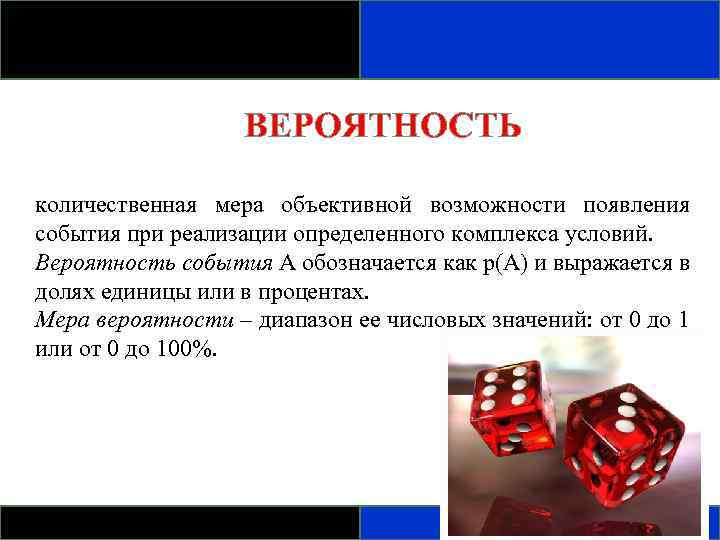 ВЕРОЯТНОСТЬ

количественная мера объективной возможности появления события при реализации определенного комплекса условий.
Вероятность события А обозначается как р(А) и выражается в долях единицы или в процентах.
Мера вероятности – диапазон ее числовых значений: от 0 до 1 или от 0 до 100%.